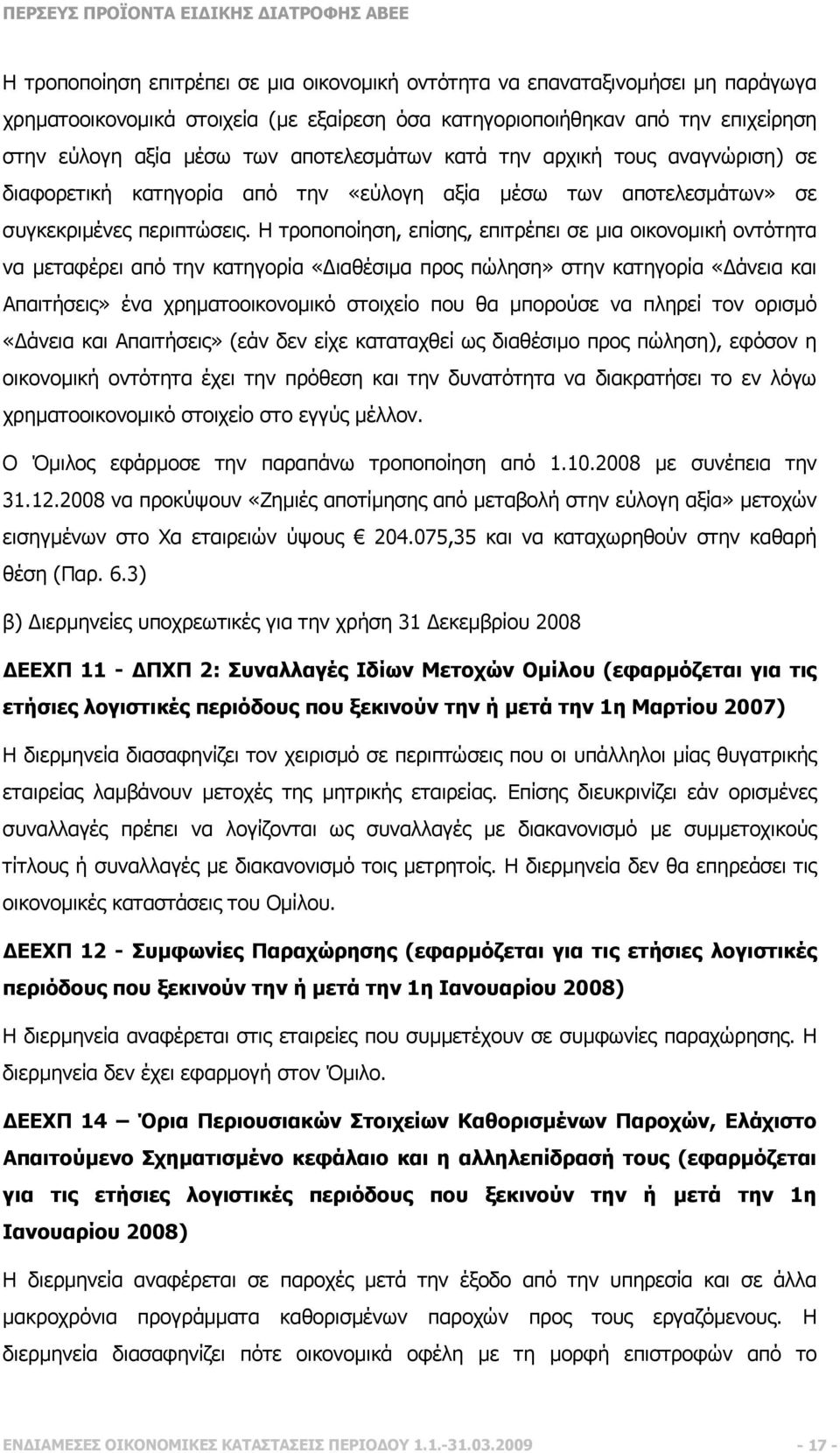 ΠΕΡΣΕΥΣ ΠΡΟΪΟΝΤΑ ΕΙΔΙΚΗΣ ΔΙΑΤΡΟΦΗΣ ΑΒΕΕ

Η τροποποίηση επιτρέπει σε μια οικονομική οντότητα να επαναταξινομήσει μη παράγωγα χρηματοοικονομικά στοιχεία (με εξαίρεση όσα κατηγοριοποιήθηκαν από την επιχείρηση στην εύλογη αξία μέσω των αποτελεσμάτων κατά την αρχική τους αναγνώριση) σε διαφορετική κατηγορία από την «εύλογη αξία μέσω των αποτελεσμάτων» σε συγκεκριμένες περιπτώσεις. Η τροποποίηση, επίσης, επιτρέπει σε μια οικονομική οντότητα να μεταφέρει από την κατηγορία «Διαθέσιμα προς πώληση» στην κατηγορία «Δάνεια και Απαιτήσεις» ένα χρηματοοικονομικό στοιχείο που θα μπορούσε να πληρεί τον ορισμό «Δάνεια και Απαιτήσεις» (εάν δεν είχε καταταχθεί ως διαθέσιμο προς πώληση), εφόσον η οικονομική οντότητα έχει την πρόθεση και την δυνατότητα να διακρατήσει το εν λόγω χρηματοοικονομικό στοιχείο στο εγγύς μέλλον.

Ο Όμιλος εφάρμοσε την παραπάνω τροποποίηση από 1.10.2008 με συνέπεια την 31.12.2008 να προκύψουν «Ζημιές αποτίμησης από μεταβολή στην εύλογη αξία» μετοχών εισηγμένων στο Χα εταιρειών ύψους € 204.075,35 και να καταχωρηθούν στην καθαρή θέση (Παρ. 6.3)

β) Διερμηνείες υποχρεωτικές για την χρήση 31 Δεκεμβρίου 2008

ΔΕΕΧΠ 11 - ΔΠΧΠ 2: Συναλλαγές Ιδίων Μετοχών Ομίλου (εφαρμόζεται για τις ετήσιες λογιστικές περιόδους που ξεκινούν την ή μετά την 1η Μαρτίου 2007)

Η διερμηνεία διασαφηνίζει τον χειρισμό σε περιπτώσεις που οι υπάλληλοι μίας θυγατρικής εταιρείας λαμβάνουν μετοχές της μητρικής εταιρείας. Επίσης διευκρινίζει εάν ορισμένες συναλλαγές πρέπει να λογίζονται ως συναλλαγές με διακανονισμό με συμμετοχικούς τίτλους ή συναλλαγές με διακανονισμό τοις μετρητοίς. Η διερμηνεία δεν θα επηρεάσει τις οικονομικές καταστάσεις του Ομίλου.

ΔΕΕΧΠ 12 - Συμφωνίες Παραχώρησης (εφαρμόζεται για τις ετήσιες λογιστικές περιόδους που ξεκινούν την ή μετά την 1η Ιανουαρίου 2008)

Η διερμηνεία αναφέρεται στις εταιρείες που συμμετέχουν σε συμφωνίες παραχώρησης. Η διερμηνεία δεν έχει εφαρμογή στον Όμιλο.

ΔΕΕΧΠ 14 – Όρια Περιουσιακών Στοιχείων Καθορισμένων Παροχών, Ελάχιστο Απαιτούμενο Σχηματισμένο κεφάλαιο και η αλληλεπίδρασή τους (εφαρμόζεται για τις ετήσιες λογιστικές περιόδους που ξεκινούν την ή μετά την 1η Ιανουαρίου 2008)

Η διερμηνεία αναφέρεται σε παροχές μετά την έξοδο από την υπηρεσία και σε άλλα μακροχρόνια προγράμματα καθορισμένων παροχών προς τους εργαζόμενους. Η διερμηνεία διασαφηνίζει πότε οικονομικά οφέλη με τη μορφή επιστροφών από το

ΕΝΔΙΑΜΕΣΕΣ ΟΙΚΟΝΟΜΙΚΕΣ ΚΑΤΑΣΤΑΣΕΙΣ ΠΕΡΙΟΔΟΥ 1.1.-31.03.2009 - 17 -